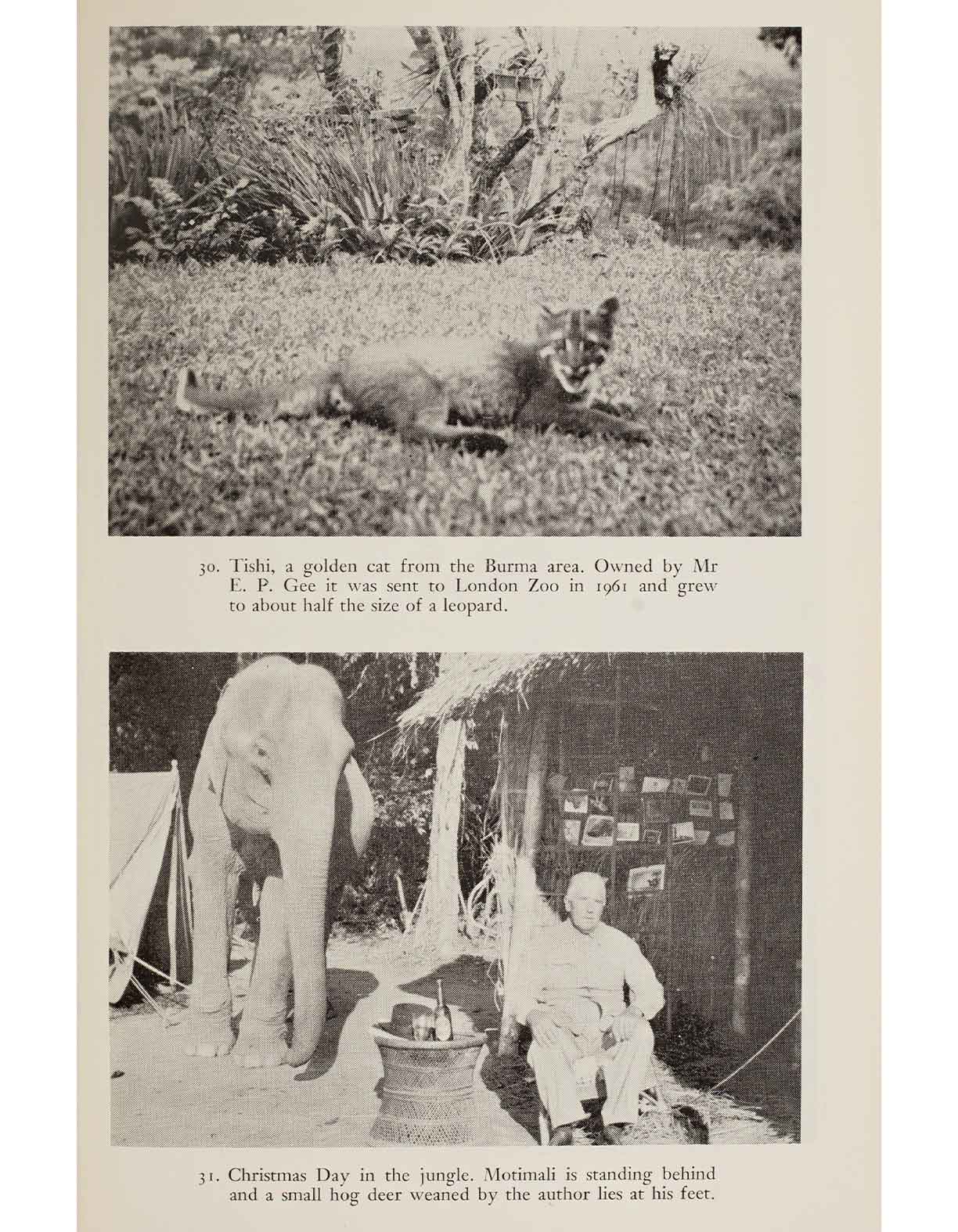 30. Tishi, a golden cat from the Burma area. Owned by Mr E. P. Gee it was sent to London Zoo in 1961 and grew to about half the size of a leopard.

31. Christmas Day in the jungle. Motimali is standing behind and a small hog deer weaned by the author lies at his feet.